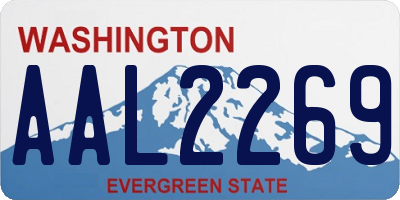 WASHINGTON

AAL2269

EVERGREEN STATE